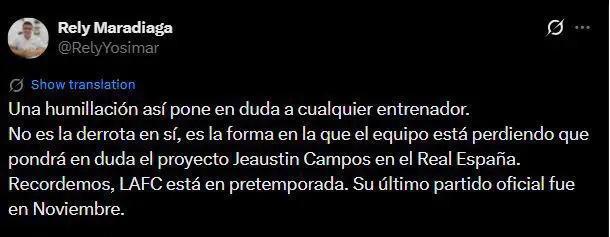 Rely Maradiaga
@RelyYosimar

Show translation

Una humillación así pone en duda a cualquier entrenador.
No es la derrota en sí, es la forma en la que el equipo está perdiendo que pondrá en duda el proyecto Jeaustin Campos en el Real España.
Recordemos, LAFC está en pretemporada. Su último partido oficial fue en Noviembre.